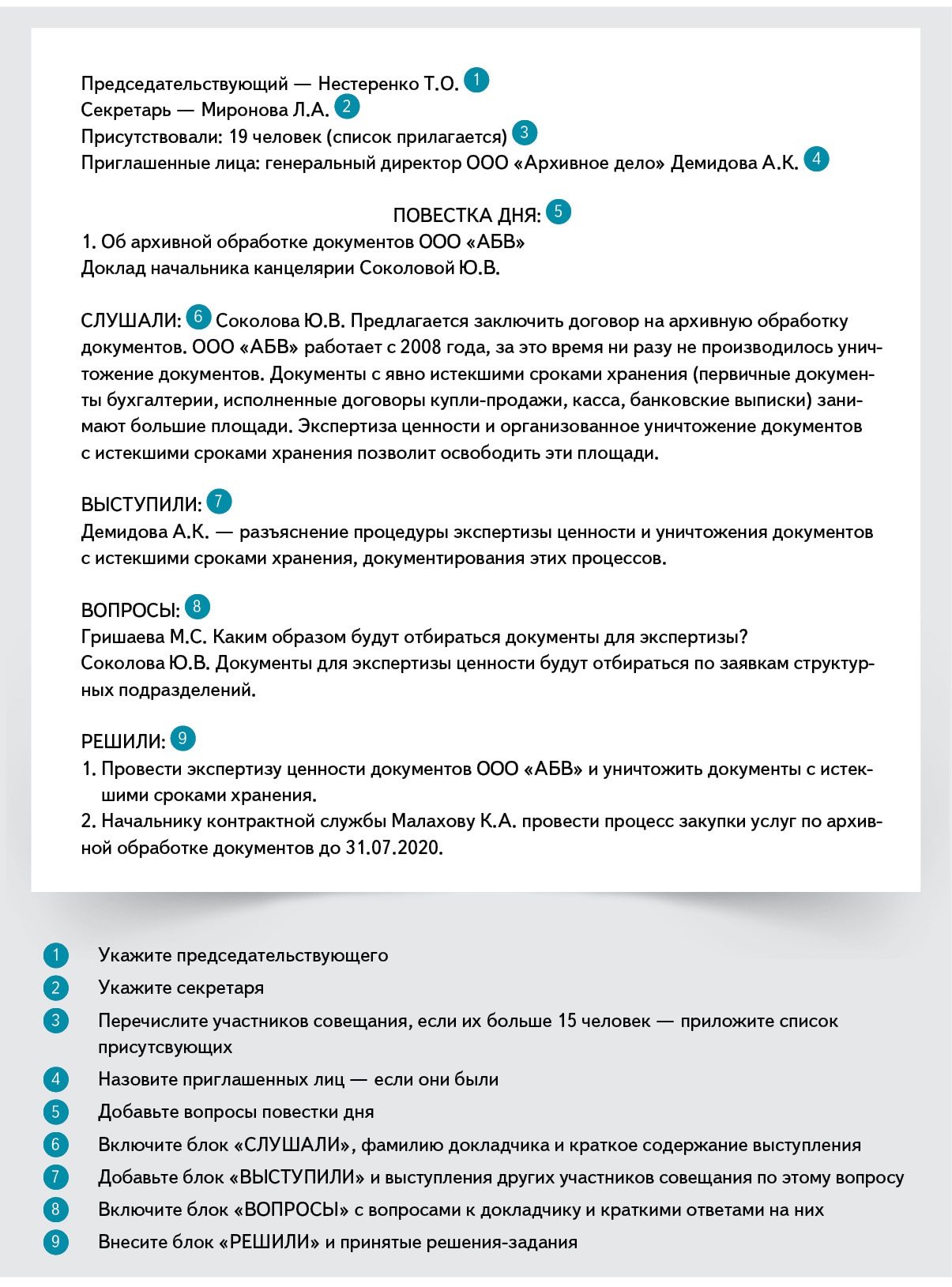 Председательствующий — Нестеренко Т.О. 1
Секретарь — Миронова Л.А. 2
Присутствовали: 19 человек (список прилагается) 3
Приглашенные лица: генеральный директор ООО «Архивное дело» Демидова А.К. 4

ПОВЕСТКА ДНЯ: 5
1. Об архивной обработке документов ООО «АБВ»
Доклад начальника канцелярии Соколовой Ю.В.

СЛУШАЛИ: 6 Соколова Ю.В. Предлагается заключить договор на архивную обработку документов. ООО «АБВ» работает с 2008 года, за это время ни разу не производилось уничтожение документов. Документы с явно истекшими сроками хранения (первичные документы бухгалтерии, исполненные договоры купли-продажи, касса, банковские выписки) занимают большие площади. Экспертиза ценности и организованное уничтожение документов с истекшими сроками хранения позволит освободить эти площади.

ВЫСТУПИЛИ: 7
Демидова А.К. — разъяснение процедуры экспертизы ценности и уничтожения документов с истекшими сроками хранения, документирования этих процессов.

ВОПРОСЫ: 8
Гришаева М.С. Каким образом будут отбираться документы для экспертизы?
Соколова Ю.В. Документы для экспертизы ценности будут отбираться по заявкам структурных подразделений.

РЕШИЛИ: 9
1. Провести экспертизу ценности документов ООО «АБВ» и уничтожить документы с истекшими сроками хранения.
2. Начальнику контрактной службы Малахову К.А. провести процесс закупки услуг по архивной обработке документов до 31.07.2020.

1 Укажите председательствующего
2 Укажите секретаря
3 Перечислите участников совещания, если их больше 15 человек — приложите список присутсвующих
4 Назовите приглашенных лиц — если они были
5 Добавьте вопросы повестки дня
6 Включите блок «СЛУШАЛИ», фамилию докладчика и краткое содержание выступления
7 Добавьте блок «ВЫСТУПИЛИ» и выступления других участников совещания по этому вопросу
8 Включите блок «ВОПРОСЫ» с вопросами к докладчику и краткими ответами на них
9 Внесите блок «РЕШИЛИ» и принятые решения-задания